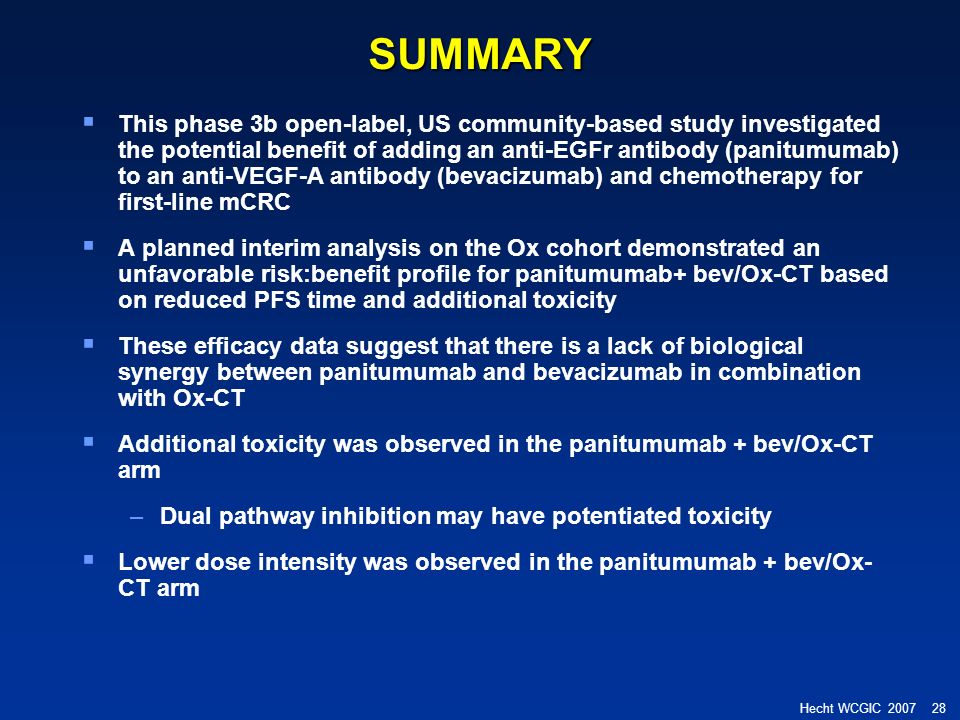 SUMMARY

▪ This phase 3b open-label, US community-based study investigated the potential benefit of adding an anti-EGFr antibody (panitumumab) to an anti-VEGF-A antibody (bevacizumab) and chemotherapy for first-line mCRC

▪ A planned interim analysis on the Ox cohort demonstrated an unfavorable risk:benefit profile for panitumumab+ bev/Ox-CT based on reduced PFS time and additional toxicity

▪ These efficacy data suggest that there is a lack of biological synergy between panitumumab and bevacizumab in combination with Ox-CT

▪ Additional toxicity was observed in the panitumumab + bev/Ox-CT arm

– Dual pathway inhibition may have potentiated toxicity

▪ Lower dose intensity was observed in the panitumumab + bev/Ox-CT arm

Hecht WCGIC 2007 28